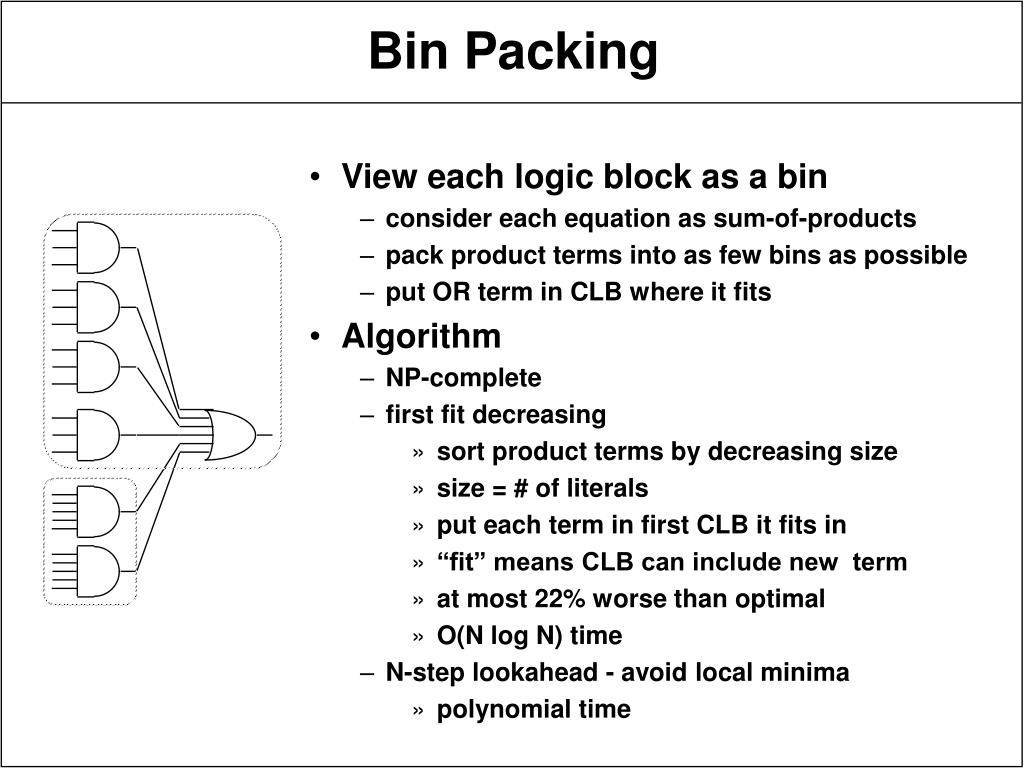 Bin Packing

• View each logic block as a bin
– consider each equation as sum-of-products
– pack product terms into as few bins as possible
– put OR term in CLB where it fits
• Algorithm
– NP-complete
– first fit decreasing
» sort product terms by decreasing size
» size = # of literals
» put each term in first CLB it fits in
» “fit” means CLB can include new term
» at most 22% worse than optimal
» O(N log N) time
– N-step lookahead - avoid local minima
» polynomial time